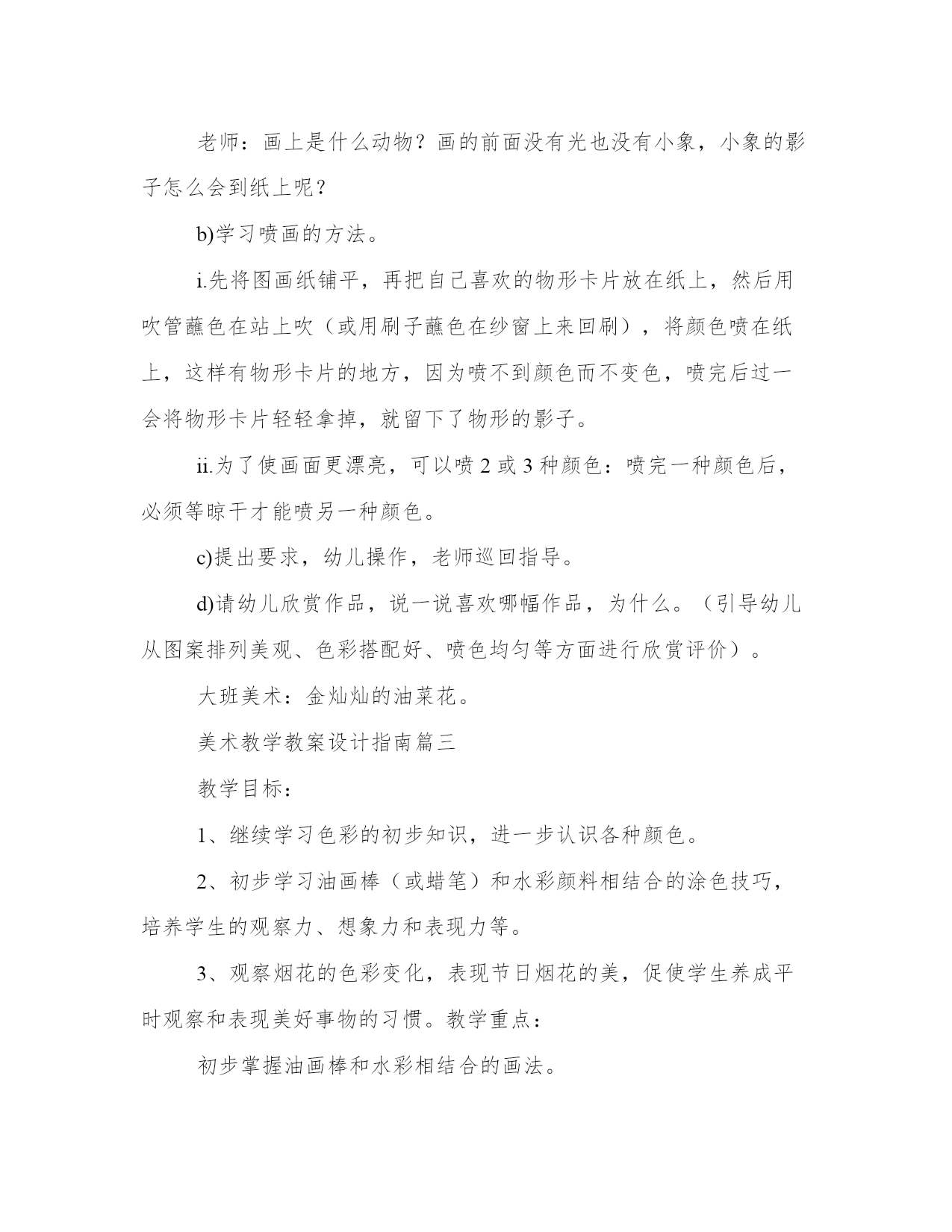 老师：画上是什么动物？画的前面没有光也没有小象，小象的影子怎么会到纸上呢？

b)学习喷画的方法。

i.先将图画纸铺平，再把自己喜欢的物形卡片放在纸上，然后用吹管蘸色在站上吹（或用刷子蘸色在纱窗上来回刷），将颜色喷在纸上，这样有物形卡片的地方，因为喷不到颜色而不变色，喷完后过一会将物形卡片轻轻拿掉，就留下了物形的影子。

ii.为了使画面更漂亮，可以喷 2 或 3 种颜色：喷完一种颜色后，必须等晾干才能喷另一种颜色。

c)提出要求，幼儿操作，老师巡回指导。

d)请幼儿欣赏作品，说一说喜欢哪幅作品，为什么。（引导幼儿从图案排列美观、色彩搭配好、喷色均匀等方面进行欣赏评价）。

大班美术：金灿灿的油菜花。

美术教学教案设计指南篇三

教学目标：

1、继续学习色彩的初步知识，进一步认识各种颜色。

2、初步学习油画棒（或蜡笔）和水彩颜料相结合的涂色技巧，培养学生的观察力、想象力和表现力等。

3、观察烟花的色彩变化，表现节日烟花的美，促使学生养成平时观察和表现美好事物的习惯。教学重点：

初步掌握油画棒和水彩相结合的画法。